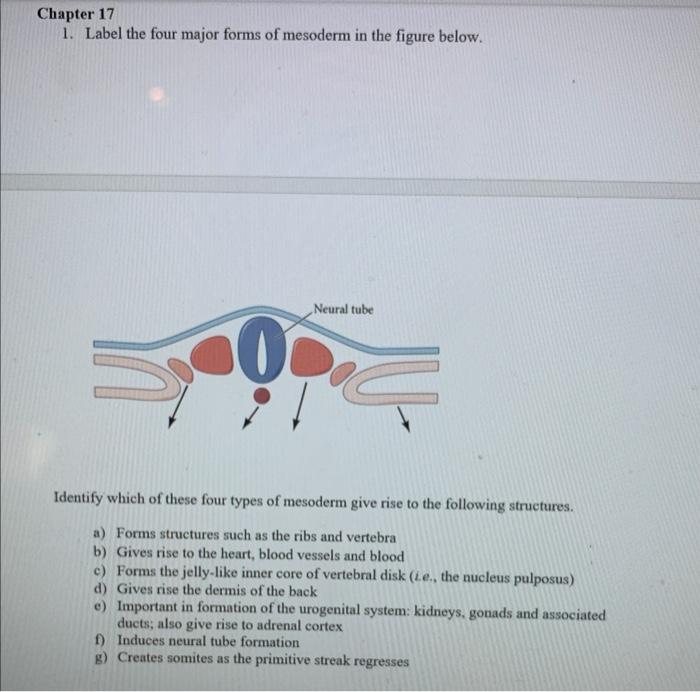 Chapter 17
1. Label the four major forms of mesoderm in the figure below.

Neural tube

Identify which of these four types of mesoderm give rise to the following structures.

a) Forms structures such as the ribs and vertebra
b) Gives rise to the heart, blood vessels and blood
c) Forms the jelly-like inner core of vertebral disk (i.e., the nucleus pulposus)
d) Gives rise the dermis of the back
e) Important in formation of the urogenital system: kidneys, gonads and associated ducts; also give rise to adrenal cortex
f) Induces neural tube formation
g) Creates somites as the primitive streak regresses